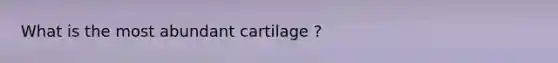 What is the most abundant cartilage ?